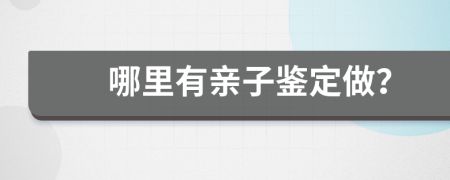 哪里有亲子鉴定做?